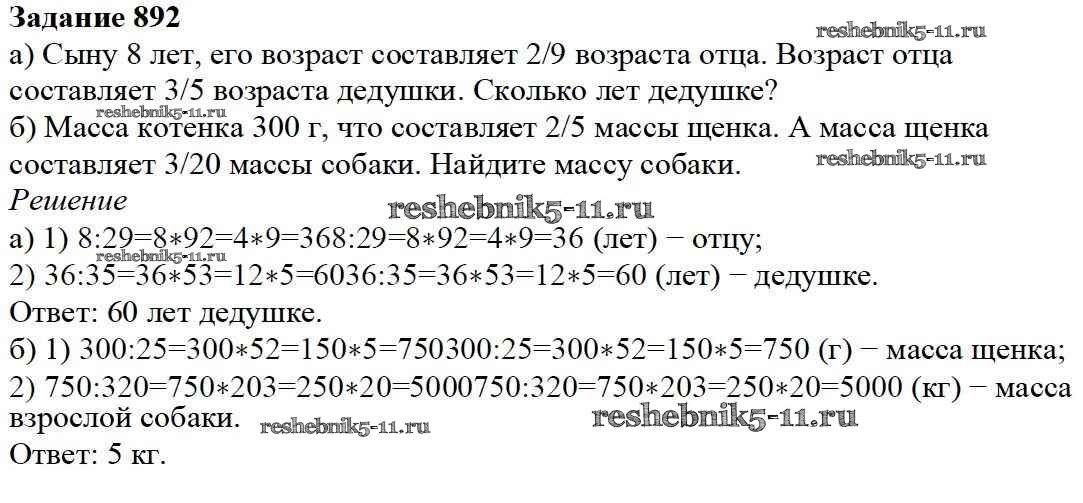 Задание 892

а) Сыну 8 лет, его возраст составляет 2/9 возраста отца. Возраст отца составляет 3/5 возраста дедушки. Сколько лет дедушке?

б) Масса котенка 300 г, что составляет 2/5 массы щенка. А масса щенка составляет 3/20 массы собаки. Найдите массу собаки.

Решение

а) 1) 8:29=8∗92=4∗9=368:29=8∗92=4∗9=36 (лет) − отцу;

2) 36:35=36∗53=12∗5=6036:35=36∗53=12∗5=60 (лет) − дедушке.

Ответ: 60 лет дедушке.

б) 1) 300:25=300∗52=150∗5=750300:25=300∗52=150∗5=750 (г) − масса щенка;

2) 750:320=750∗203=250∗20=5000750:320=750∗203=250∗20=5000 (кг) − масса взрослой собаки.

Ответ: 5 кг.

reshebnik5-11.ru